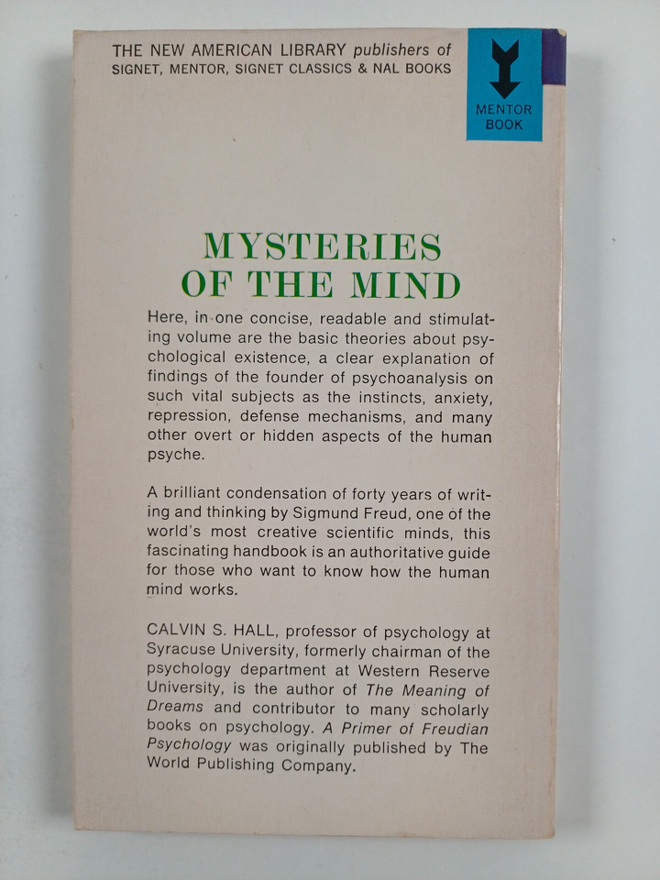 THE NEW AMERICAN LIBRARY publishers of SIGNET, MENTOR, SIGNET CLASSICS & NAL BOOKS

MENTOR BOOK

MYSTERIES OF THE MIND

Here, in one concise, readable and stimulating volume are the basic theories about psychological existence, a clear explanation of findings of the founder of psychoanalysis on such vital subjects as the instincts, anxiety, repression, defense mechanisms, and many other overt or hidden aspects of the human psyche.

A brilliant condensation of forty years of writing and thinking by Sigmund Freud, one of the world's most creative scientific minds, this fascinating handbook is an authoritative guide for those who want to know how the human mind works.

CALVIN S. HALL, professor of psychology at Syracuse University, formerly chairman of the psychology department at Western Reserve University, is the author of The Meaning of Dreams and contributor to many scholarly books on psychology. A Primer of Freudian Psychology was originally published by The World Publishing Company.